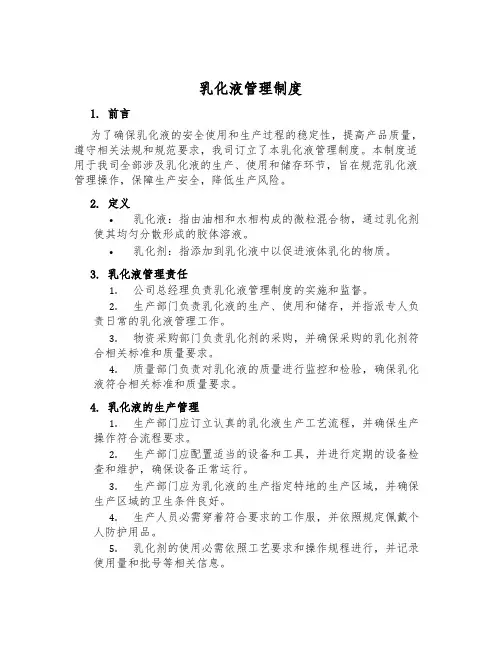 乳化液管理制度

1. 前言

为了确保乳化液的安全使用和生产过程的稳定性，提高产品质量，遵守相关法规和规范要求，我司订立了本乳化液管理制度。本制度适用于我司全部涉及乳化液的生产、使用和储存环节，旨在规范乳化液管理操作，保障生产安全，降低生产风险。

2. 定义

• 乳化液：指由油相和水相构成的微粒混合物，通过乳化剂使其均匀分散形成的胶体溶液。

• 乳化剂：指添加到乳化液中以促进液体乳化的物质。

3. 乳化液管理责任

1. 公司总经理负责乳化液管理制度的实施和监督。

2. 生产部门负责乳化液的生产、使用和储存，并指派专人负责日常的乳化液管理工作。

3. 物资采购部门负责乳化剂的采购，并确保采购的乳化剂符合相关标准和质量要求。

4. 质量部门负责对乳化液的质量进行监控和检验，确保乳化液符合相关标准和质量要求。

4. 乳化液的生产管理

1. 生产部门应订立认真的乳化液生产工艺流程，并确保生产操作符合流程要求。

2. 生产部门应配置适当的设备和工具，并进行定期的设备检查和维护，确保设备正常运行。

3. 生产部门应为乳化液的生产指定特地的生产区域，并确保生产区域的卫生条件良好。

4. 生产人员必需穿着符合要求的工作服，并依照规定佩戴个人防护用品。

5. 乳化剂的使用必需依照工艺要求和操作规程进行，并记录使用量和批号等相关信息。